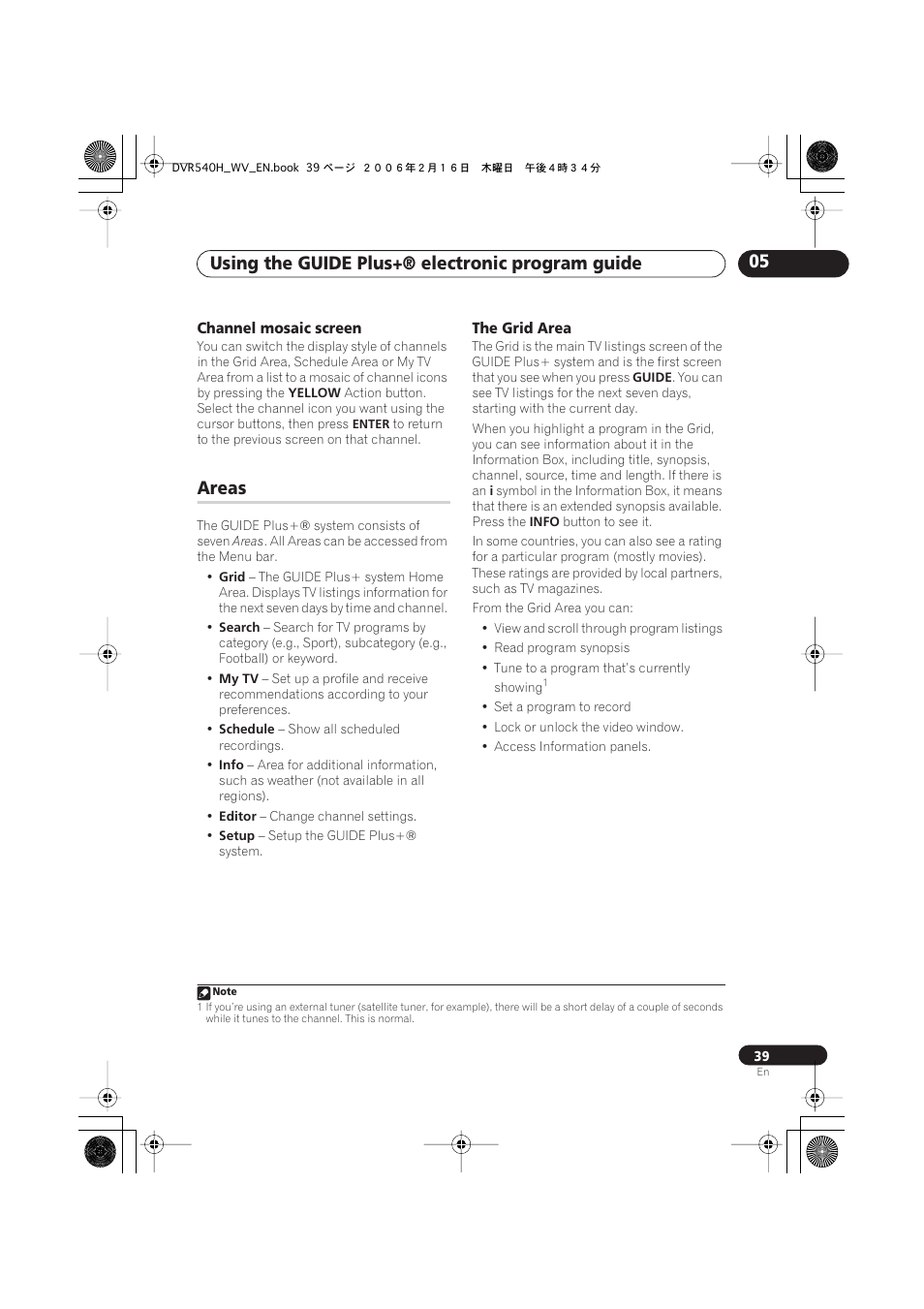 DVR540H_WV_EN.book 39 ページ ２００６年２月１６日 木曜日 午後４時３４分

Using the GUIDE Plus+® electronic program guide

05

Channel mosaic screen

You can switch the display style of channels in the Grid Area, Schedule Area or My TV Area from a list to a mosaic of channel icons by pressing the YELLOW Action button. Select the channel icon you want using the cursor buttons, then press ENTER to return to the previous screen on that channel.

Areas

The GUIDE Plus+® system consists of seven Areas. All Areas can be accessed from the Menu bar.

• Grid – The GUIDE Plus+ system Home Area. Displays TV listings information for the next seven days by time and channel.
• Search – Search for TV programs by category (e.g., Sport), subcategory (e.g., Football) or keyword.
• My TV – Set up a profile and receive recommendations according to your preferences.
• Schedule – Show all scheduled recordings.
• Info – Area for additional information, such as weather (not available in all regions).
• Editor – Change channel settings.
• Setup – Setup the GUIDE Plus+® system.

The Grid Area

The Grid is the main TV listings screen of the GUIDE Plus+ system and is the first screen that you see when you press GUIDE. You can see TV listings for the next seven days, starting with the current day.

When you highlight a program in the Grid, you can see information about it in the Information Box, including title, synopsis, channel, source, time and length. If there is an i symbol in the Information Box, it means that there is an extended synopsis available. Press the INFO button to see it.

In some countries, you can also see a rating for a particular program (mostly movies). These ratings are provided by local partners, such as TV magazines.

From the Grid Area you can:

• View and scroll through program listings
• Read program synopsis
• Tune to a program that's currently showing$^1$
• Set a program to record
• Lock or unlock the video window.
• Access Information panels.

Note
1 If you're using an external tuner (satellite tuner, for example), there will be a short delay of a couple of seconds while it tunes to the channel. This is normal.

39
En